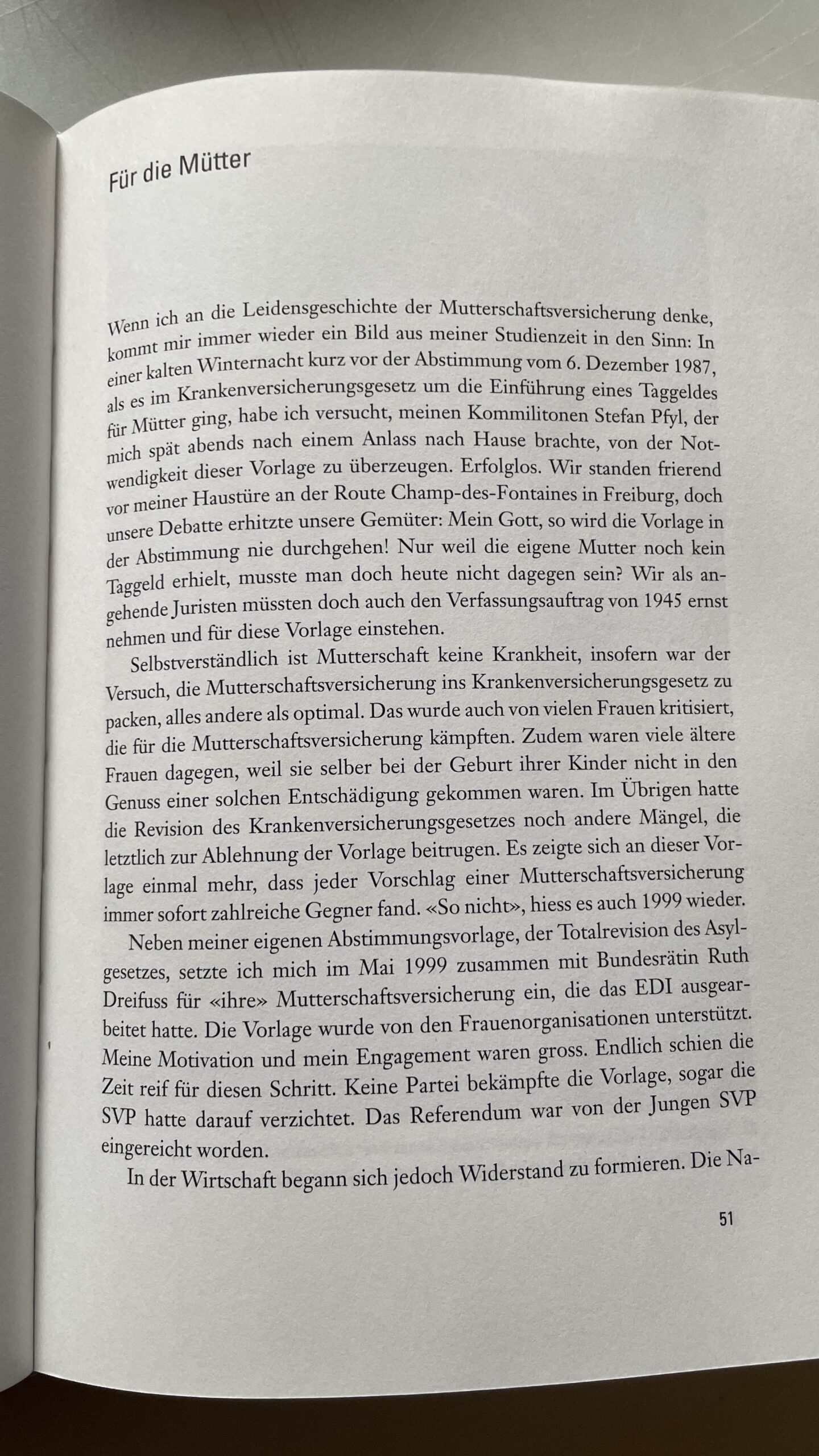 Für die Mütter

Wenn ich an die Leidensgeschichte der Mutterschaftsversicherung denke, kommt mir immer wieder ein Bild aus meiner Studienzeit in den Sinn: In einer kalten Winternacht kurz vor der Abstimmung vom 6. Dezember 1987, als es im Krankenversicherungsgesetz um die Einführung eines Taggeldes für Mütter ging, habe ich versucht, meinen Kommilitonen Stefan Pfyl, der mich spät abends nach einem Anlass nach Hause brachte, von der Notwendigkeit dieser Vorlage zu überzeugen. Erfolglos. Wir standen frierend vor meiner Haustüre an der Route Champ-des-Fontaines in Freiburg, doch unsere Debatte erhitzte unsere Gemüter: Mein Gott, so wird die Vorlage in der Abstimmung nie durchgehen! Nur weil die eigene Mutter noch kein Taggeld erhielt, musste man doch heute nicht dagegen sein? Wir als angehende Juristen müssten doch auch den Verfassungsauftrag von 1945 ernst nehmen und für diese Vorlage einstehen.

Selbstverständlich ist Mutterschaft keine Krankheit, insofern war der Versuch, die Mutterschaftsversicherung ins Krankenversicherungsgesetz zu packen, alles andere als optimal. Das wurde auch von vielen Frauen kritisiert, die für die Mutterschaftsversicherung kämpften. Zudem waren viele ältere Frauen dagegen, weil sie selber bei der Geburt ihrer Kinder nicht in den Genuss einer solchen Entschädigung gekommen waren. Im Übrigen hatte die Revision des Krankenversicherungsgesetzes noch andere Mängel, die letztlich zur Ablehnung der Vorlage beitrugen. Es zeigte sich an dieser Vorlage einmal mehr, dass jeder Vorschlag einer Mutterschaftsversicherung immer sofort zahlreiche Gegner fand. «So nicht», hiess es auch 1999 wieder.

Neben meiner eigenen Abstimmungsvorlage, der Totalrevision des Asylgesetzes, setzte ich mich im Mai 1999 zusammen mit Bundesrätin Ruth Dreifuss für «ihre» Mutterschaftsversicherung ein, die das EDI ausgearbeitet hatte. Die Vorlage wurde von den Frauenorganisationen unterstützt. Meine Motivation und mein Engagement waren gross. Endlich schien die Zeit reif für diesen Schritt. Keine Partei bekämpfte die Vorlage, sogar die SVP hatte darauf verzichtet. Das Referendum war von der Jungen SVP eingereicht worden.

In der Wirtschaft begann sich jedoch Widerstand zu formieren. Die Na-

51